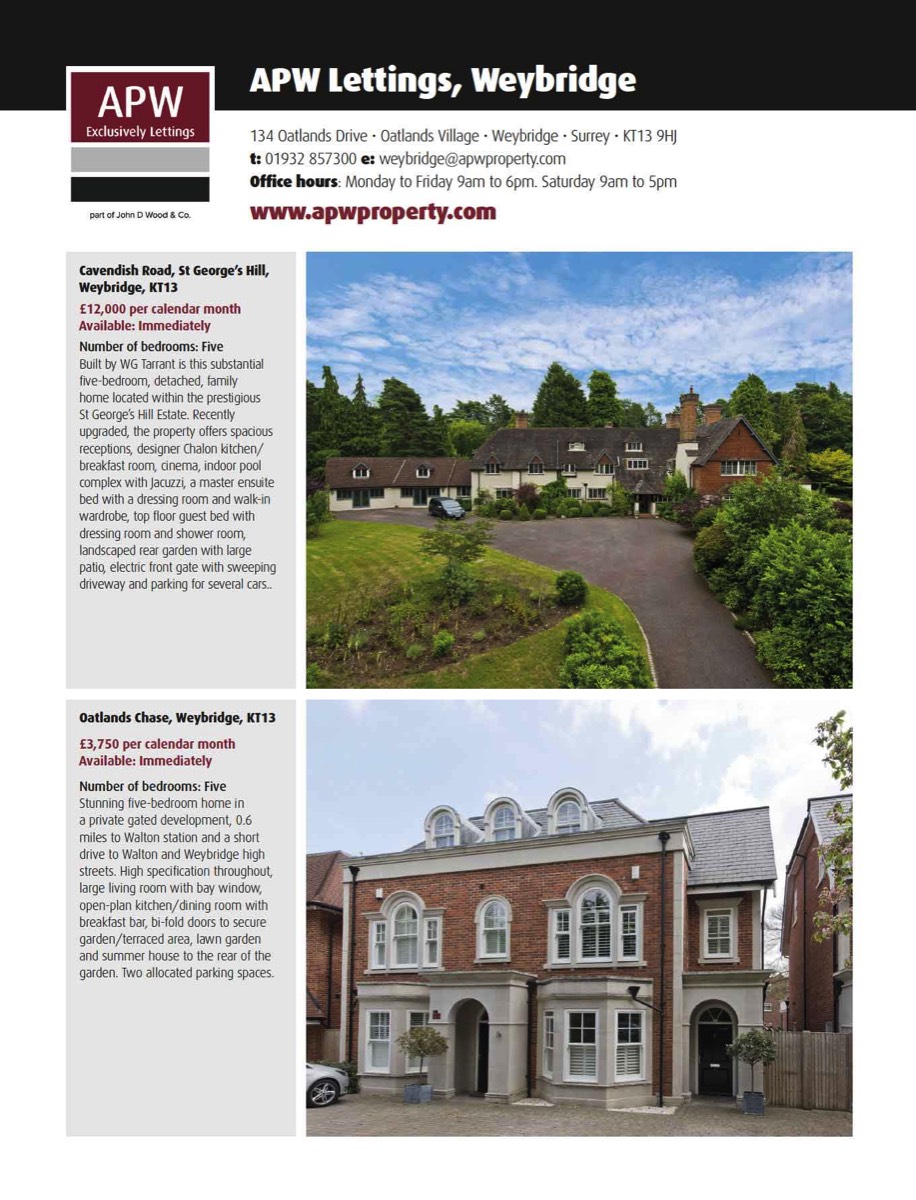 APW
Exclusively Lettings

part of John D Wood & Co.

APW Lettings, Weybridge

134 Oatlands Drive · Oatlands Village · Weybridge · Surrey · KT13 9HJ
t: 01932 857300 e: weybridge@apwproperty.com
Office hours: Monday to Friday 9am to 6pm. Saturday 9am to 5pm

www.apwproperty.com

Cavendish Road, St George's Hill, Weybridge, KT13

£12,000 per calendar month
Available: Immediately

Number of bedrooms: Five
Built by WG Tarrant is this substantial five-bedroom, detached, family home located within the prestigious St George's Hill Estate. Recently upgraded, the property offers spacious receptions, designer Chalon kitchen/breakfast room, cinema, indoor pool complex with Jacuzzi, a master ensuite bed with a dressing room and walk-in wardrobe, top floor guest bed with dressing room and shower room, landscaped rear garden with large patio, electric front gate with sweeping driveway and parking for several cars..

Oatlands Chase, Weybridge, KT13

£3,750 per calendar month
Available: Immediately

Number of bedrooms: Five
Stunning five-bedroom home in a private gated development, 0.6 miles to Walton station and a short drive to Walton and Weybridge high streets. High specification throughout, large living room with bay window, open-plan kitchen/dining room with breakfast bar, bi-fold doors to secure garden/terraced area, lawn garden and summer house to the rear of the garden. Two allocated parking spaces.